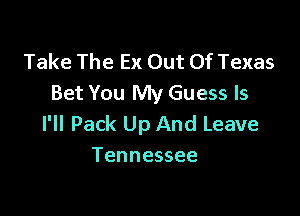 Take The Ex Out Of Texas
Bet You My Guess Is
I'll Pack Up And Leave
Tennessee